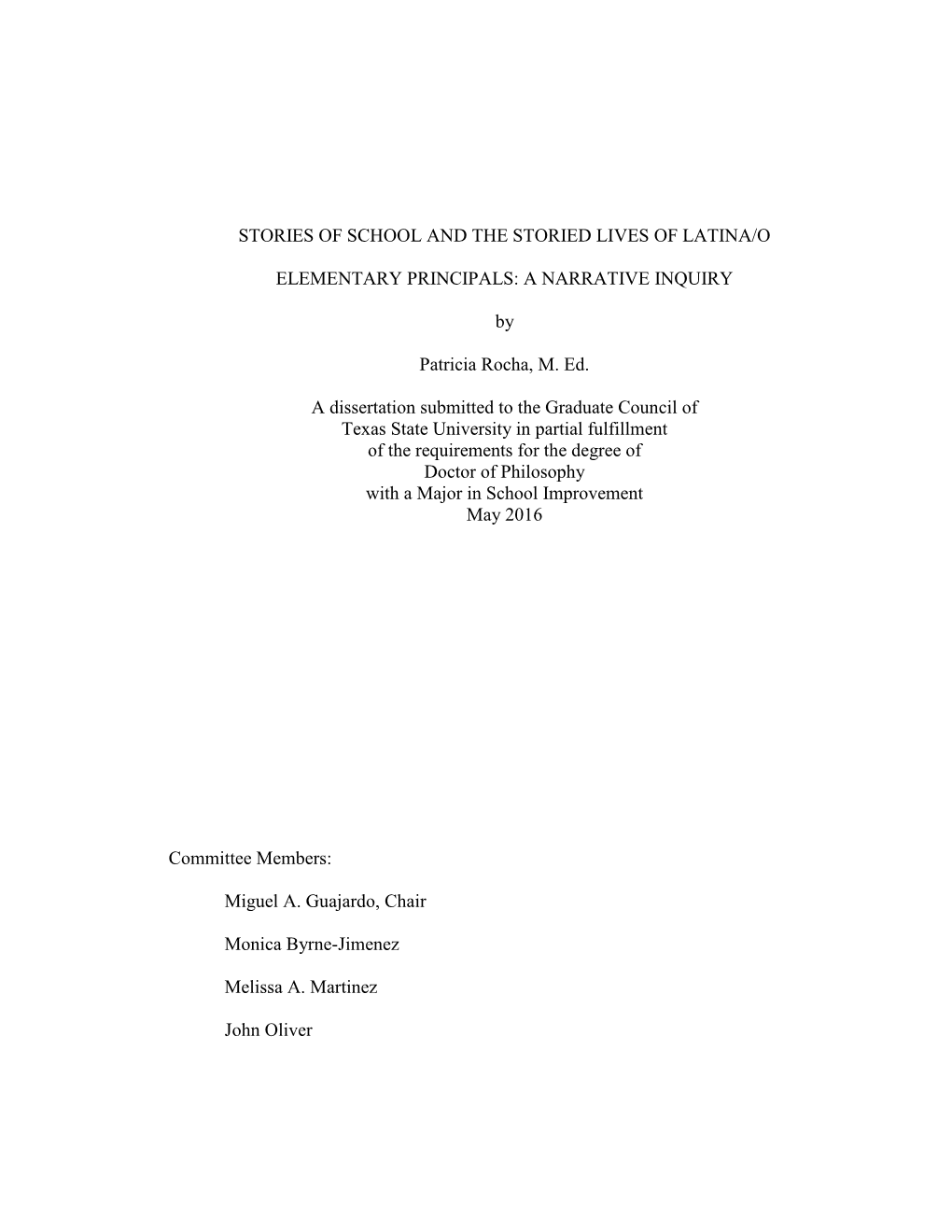 STORIES OF SCHOOL AND THE STORIED LIVES OF LATINA/O

ELEMENTARY PRINCIPALS: A NARRATIVE INQUIRY

by

Patricia Rocha, M. Ed.

A dissertation submitted to the Graduate Council of Texas State University in partial fulfillment of the requirements for the degree of Doctor of Philosophy with a Major in School Improvement May 2016

Committee Members:

Miguel A. Guajardo, Chair

Monica Byrne-Jimenez

Melissa A. Martinez

John Oliver